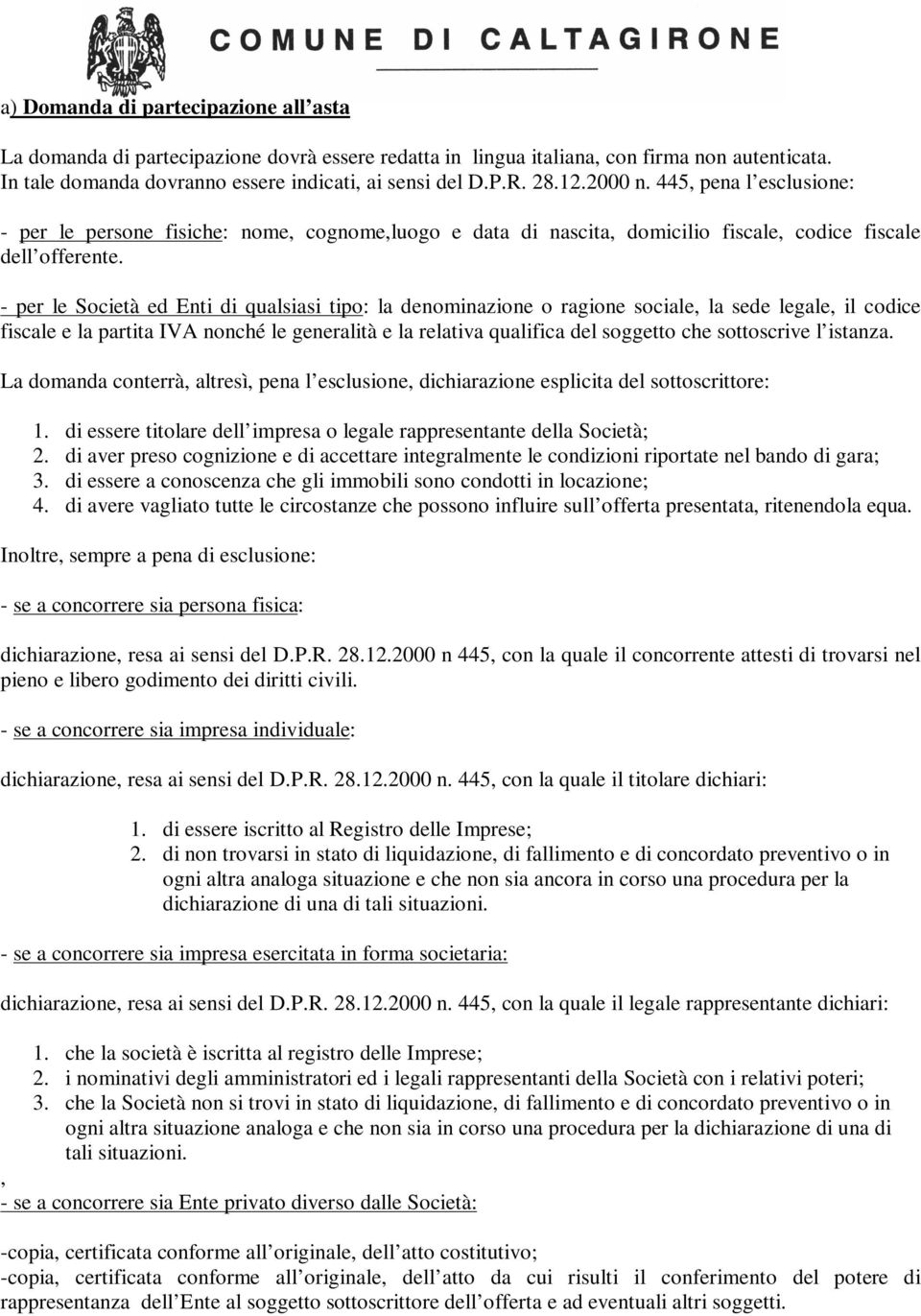 COMUNE DI CALTAGIRONE

a) Domanda di partecipazione all'asta

La domanda di partecipazione dovrà essere redatta in lingua italiana, con firma non autenticata. In tale domanda dovranno essere indicati, ai sensi del D.P.R. 28.12.2000 n. 445, pena l'esclusione:

- per le persone fisiche: nome, cognome,luogo e data di nascita, domicilio fiscale, codice fiscale dell'offerente.

- per le Società ed Enti di qualsiasi tipo: la denominazione o ragione sociale, la sede legale, il codice fiscale e la partita IVA nonché le generalità e la relativa qualifica del soggetto che sottoscrive l'istanza.

La domanda conterrà, altresì, pena l'esclusione, dichiarazione esplicita del sottoscrittore:

1. di essere titolare dell'impresa o legale rappresentante della Società;
2. di aver preso cognizione e di accettare integralmente le condizioni riportate nel bando di gara;
3. di essere a conoscenza che gli immobili sono condotti in locazione;
4. di avere vagliato tutte le circostanze che possono influire sull'offerta presentata, ritenendola equa.

Inoltre, sempre a pena di esclusione:

- se a concorrere sia persona fisica:

dichiarazione, resa ai sensi del D.P.R. 28.12.2000 n 445, con la quale il concorrente attesti di trovarsi nel pieno e libero godimento dei diritti civili.

- se a concorrere sia impresa individuale:

dichiarazione, resa ai sensi del D.P.R. 28.12.2000 n. 445, con la quale il titolare dichiari:

1. di essere iscritto al Registro delle Imprese;
2. di non trovarsi in stato di liquidazione, di fallimento e di concordato preventivo o in ogni altra analoga situazione e che non sia ancora in corso una procedura per la dichiarazione di una di tali situazioni.

- se a concorrere sia impresa esercitata in forma societaria:

dichiarazione, resa ai sensi del D.P.R. 28.12.2000 n. 445, con la quale il legale rappresentante dichiari:

1. che la società è iscritta al registro delle Imprese;
2. i nominativi degli amministratori ed i legali rappresentanti della Società con i relativi poteri;
3. che la Società non si trovi in stato di liquidazione, di fallimento e di concordato preventivo o in ogni altra situazione analoga e che non sia in corso una procedura per la dichiarazione di una di tali situazioni.

,
- se a concorrere sia Ente privato diverso dalle Società:

-copia, certificata conforme all'originale, dell'atto costitutivo;
-copia, certificata conforme all'originale, dell'atto da cui risulti il conferimento del potere di rappresentanza dell'Ente al soggetto sottoscrittore dell'offerta e ad eventuali altri soggetti.